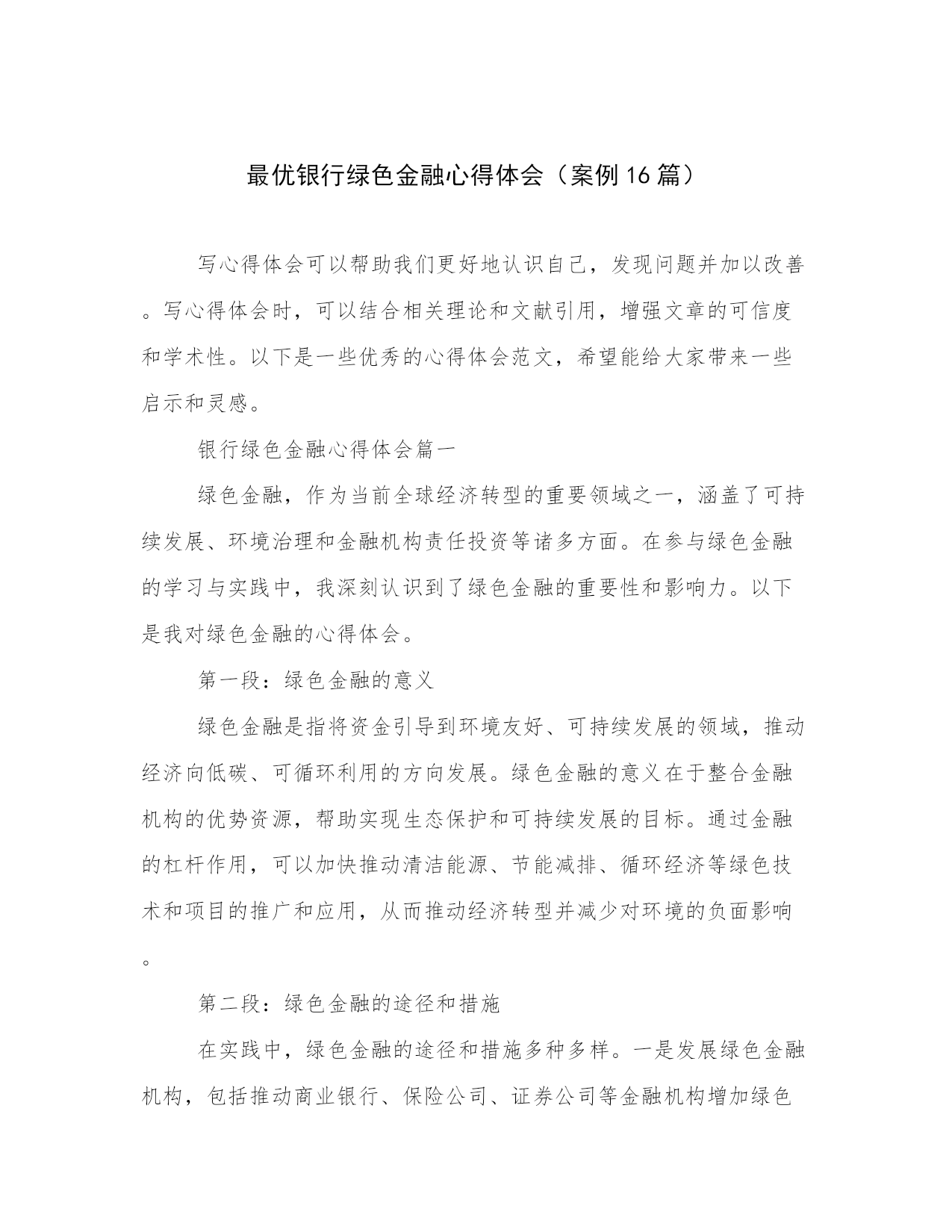 最优银行绿色金融心得体会（案例16篇）

写心得体会可以帮助我们更好地认识自己，发现问题并加以改善。写心得体会时，可以结合相关理论和文献引用，增强文章的可信度和学术性。以下是一些优秀的心得体会范文，希望能给大家带来一些启示和灵感。

银行绿色金融心得体会篇一

绿色金融，作为当前全球经济转型的重要领域之一，涵盖了可持续发展、环境治理和金融机构责任投资等诸多方面。在参与绿色金融的学习与实践中，我深刻认识到了绿色金融的重要性和影响力。以下是我对绿色金融的心得体会。

第一段：绿色金融的意义

绿色金融是指将资金引导到环境友好、可持续发展的领域，推动经济向低碳、可循环利用的方向发展。绿色金融的意义在于整合金融机构的优势资源，帮助实现生态保护和可持续发展的目标。通过金融的杠杆作用，可以加快推动清洁能源、节能减排、循环经济等绿色技术和项目的推广和应用，从而推动经济转型并减少对环境的负面影响。

第二段：绿色金融的途径和措施

在实践中，绿色金融的途径和措施多种多样。一是发展绿色金融机构，包括推动商业银行、保险公司、证券公司等金融机构增加绿色